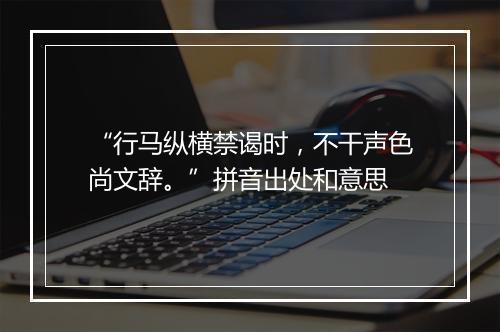 “行马纵横禁谒时，不干声色尚文辞。”拼音出处和意思